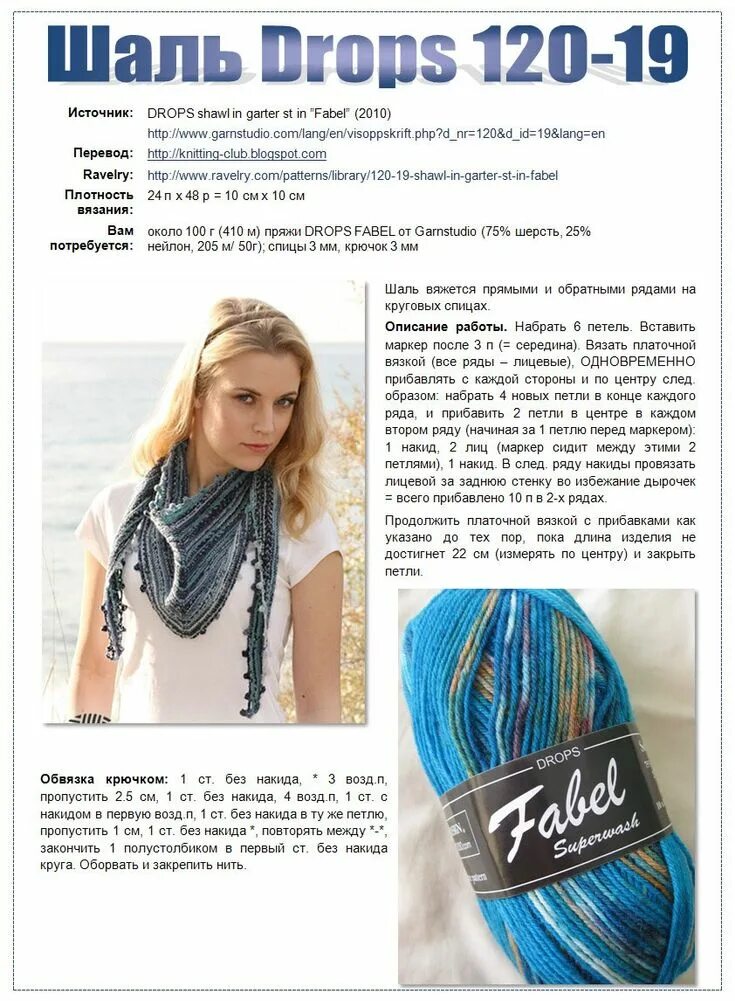 Шаль Drops 120-19

Источник: DROPS shawl in garter st in "Fabel" (2010)
http://www.garnstudio.com/lang/en/visoppskrift.php?d_nr=120&d_id=19&lang=en

Перевод: http://knitting-club.blogspot.com

Ravelry: http://www.ravelry.com/patterns/library/120-19-shawl-in-garter-st-in-fabel

Плотность вязания: 24 п х 48 р = 10 см х 10 см

Вам потребуется: около 100 г (410 м) пряжи DROPS FABEL от Garnstudio (75% шерсть, 25% нейлон, 205 м/ 50г); спицы 3 мм, крючок 3 мм

Шаль вяжется прямыми и обратными рядами на круговых спицах.

Описание работы. Набрать 6 петель. Вставить маркер после 3 п (= середина). Вязать платочной вязкой (все ряды – лицевые), ОДНОВРЕМЕННО прибавлять с каждой стороны и по центру след. образом: набрать 4 новых петли в конце каждого ряда, и прибавить 2 петли в центре в каждом втором ряду (начиная за 1 петлю перед маркером): 1 накид, 2 лиц (маркер сидит между этими 2 петлями), 1 накид. В след. ряду накиды провязать лицевой за заднюю стенку во избежание дырочек = всего прибавлено 10 п в 2-х рядах.

Продолжить платочной вязкой с прибавками как указано до тех пор, пока длина изделия не достигнет 22 см (измерять по центру) и закрыть петли.

Обвязка крючком: 1 ст. без накида, * 3 возд.п, пропустить 2.5 см, 1 ст. без накида, 4 возд.п, 1 ст. с накидом в первую возд.п, 1 ст. без накида в ту же петлю, пропустить 1 см, 1 ст. без накида *, повторять между *-*, закончить 1 полустолбиком в первый ст. без накида круга. Оборвать и закрепить нить.

DROPS
Fabel
Superwash